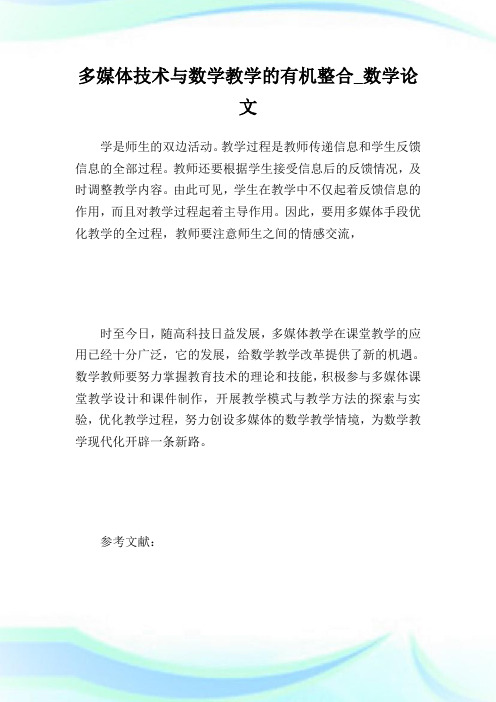 多媒体技术与数学教学的有机整合_数学论文

学是师生的双边活动。教学过程是教师传递信息和学生反馈信息的全部过程。教师还要根据学生接受信息后的反馈情况，及时调整教学内容。由此可见，学生在教学中不仅起着反馈信息的作用，而且对教学过程起着主导作用。因此，要用多媒体手段优化教学的全过程，教师要注意师生之间的情感交流，

时至今日，随高科技日益发展，多媒体教学在课堂教学的应用已经十分广泛，它的发展，给数学教学改革提供了新的机遇。数学教师要努力掌握教育技术的理论和技能，积极参与多媒体课堂教学设计和课件制作，开展教学模式与教学方法的探索与实验，优化教学过程，努力创设多媒体的数学教学情境，为数学教学现代化开辟一条新路。

参考文献：